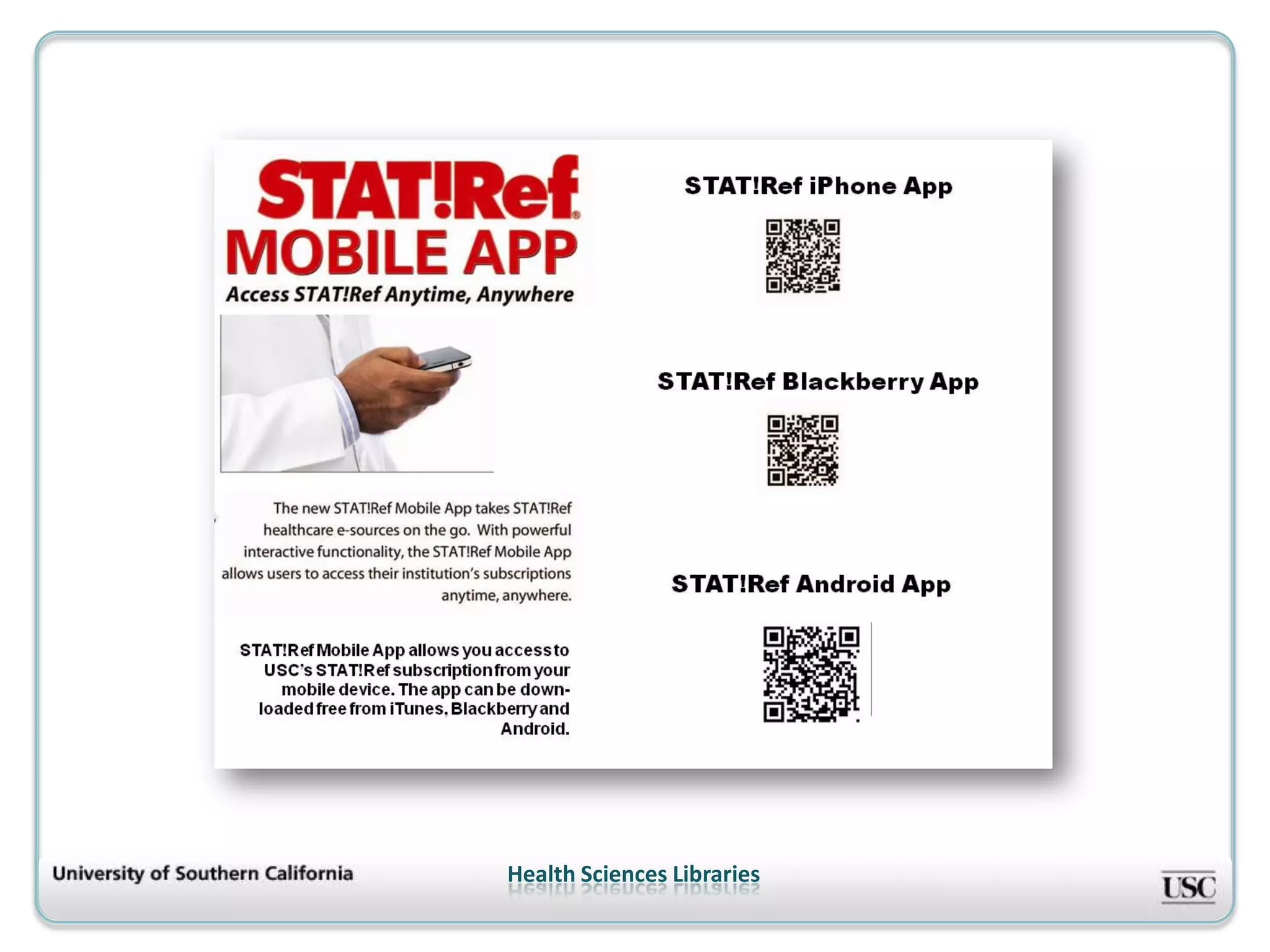 STAT!Ref®
MOBILE APP
Access STAT!Ref Anytime, Anywhere

The new STAT!Ref Mobile App takes STAT!Ref healthcare e-sources on the go. With powerful interactive functionality, the STAT!Ref Mobile App allows users to access their institution's subscriptions anytime, anywhere.

STAT!Ref Mobile App allows you access to USC's STAT!Ref subscription from your mobile device. The app can be downloaded free from iTunes, Blackberry and Android.

STAT!Ref iPhone App

STAT!Ref Blackberry App

STAT!Ref Android App

University of Southern California

Health Sciences Libraries

USC